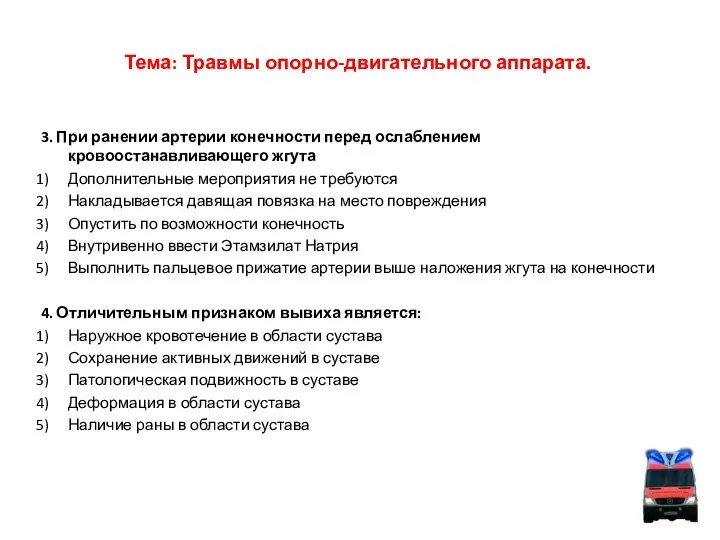 Тема: Травмы опорно-двигательного аппарата.

3. При ранении артерии конечности перед ослаблением кровоостанавливающего жгута
1) Дополнительные мероприятия не требуются
2) Накладывается давящая повязка на место повреждения
3) Опустить по возможности конечность
4) Внутривенно ввести Этамзилат Натрия
5) Выполнить пальцевое прижатие артерии выше наложения жгута на конечности

4. Отличительным признаком вывиха является:
1) Наружное кровотечение в области сустава
2) Сохранение активных движений в суставе
3) Патологическая подвижность в суставе
4) Деформация в области сустава
5) Наличие раны в области сустава